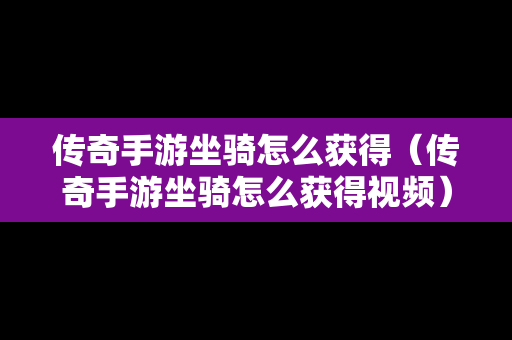 传奇手游坐骑怎么获得（传奇手游坐骑怎么获得视频）